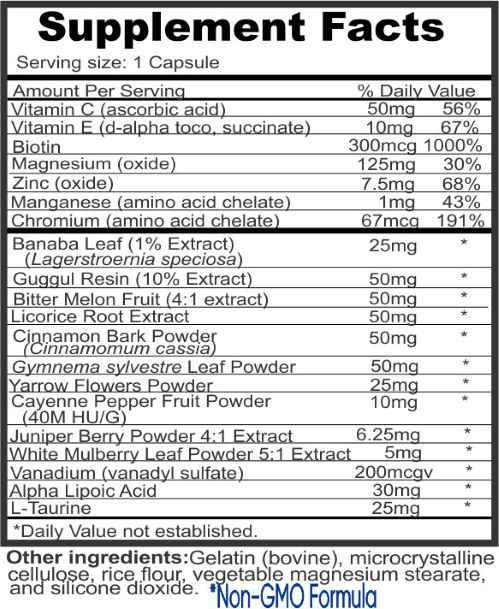 Supplement Facts

Serving size: 1 Capsule

| Amount Per Serving | | % Daily Value |
|---|---|---|
| Vitamin C (ascorbic acid) | 50mg | 56% |
| Vitamin E (d-alpha toco, succinate) | 10mg | 67% |
| Biotin | 300mcg | 1000% |
| Magnesium (oxide) | 125mg | 30% |
| Zinc (oxide) | 7.5mg | 68% |
| Manganese (amino acid chelate) | 1mg | 43% |
| Chromium (amino acid chelate) | 67mcg | 191% |
| Banaba Leaf (1% Extract) (Lagerstroernia speciosa) | 25mg | * |
| Guggul Resin (10% Extract) | 50mg | * |
| Bitter Melon Fruit (4:1 extract) | 50mg | * |
| Licorice Root Extract | 50mg | * |
| Cinnamon Bark Powder (Cinnamomum cassia) | 50mg | * |
| Gymnema sylvestre Leaf Powder | 50mg | * |
| Yarrow Flowers Powder | 25mg | * |
| Cayenne Pepper Fruit Powder (40M HU/G) | 10mg | * |
| Juniper Berry Powder 4:1 Extract | 6.25mg | * |
| White Mulberry Leaf Powder 5:1 Extract | 5mg | * |
| Vanadium (vanadyl sulfate) | 200mcgv | * |
| Alpha Lipoic Acid | 30mg | * |
| L-Taurine | 25mg | * |

*Daily Value not established.

Other ingredients:Gelatin (bovine), microcrystalline cellulose, rice flour, vegetable magnesium stearate, and silicone dioxide. *Non-GMO Formula